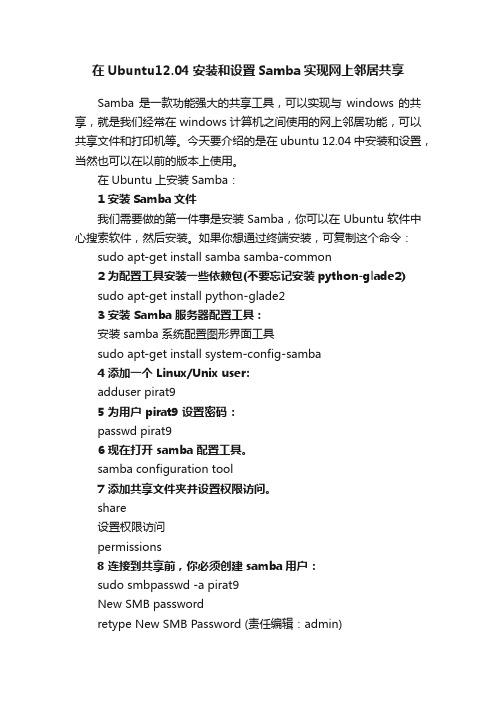 在 Ubuntu12.04 安装和设置 Samba 实现网上邻居共享

Samba 是一款功能强大的共享工具，可以实现与 windows 的共享，就是我们经常在 windows 计算机之间使用的网上邻居功能，可以共享文件和打印机等。今天要介绍的是在 ubuntu 12.04 中安装和设置，当然也可以在以前的版本上使用。

在 Ubuntu 上安装 Samba：

1 安装 Samba 文件

我们需要做的第一件事是安装 Samba，你可以在 Ubuntu 软件中心搜索软件，然后安装。如果你想通过终端安装，可复制这个命令：

sudo apt-get install samba samba-common

2 为配置工具安装一些依赖包(不要忘记安装 python-glade2)

sudo apt-get install python-glade2

3 安装 Samba 服务器配置工具：

安装 samba 系统配置图形界面工具

sudo apt-get install system-config-samba

4 添加一个 Linux/Unix user:

adduser pirat9

5 为用户 pirat9 设置密码：

passwd pirat9

6 现在打开 samba 配置工具。

samba configuration tool

7 添加共享文件夹并设置权限访问。

share

设置权限访问

permissions

8 连接到共享前，你必须创建 samba 用户：

sudo smbpasswd -a pirat9

New SMB password

retype New SMB Password (责任编辑：admin)